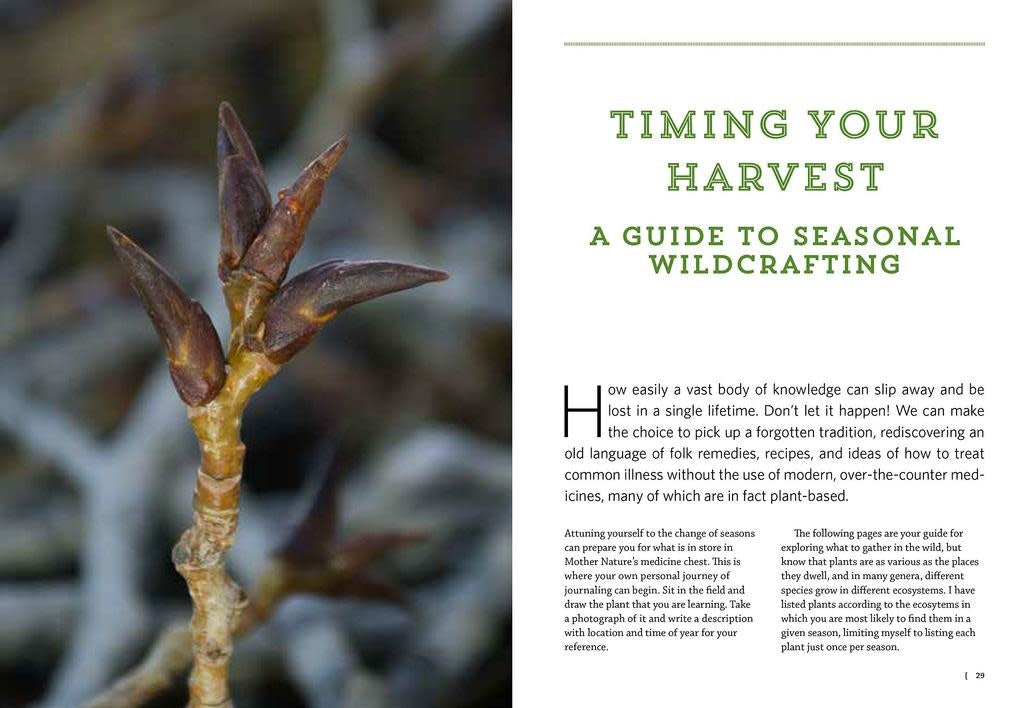 TIMING YOUR HARVEST

A GUIDE TO SEASONAL WILDCRAFTING

How easily a vast body of knowledge can slip away and be lost in a single lifetime. Don't let it happen! We can make the choice to pick up a forgotten tradition, rediscovering an old language of folk remedies, recipes, and ideas of how to treat common illness without the use of modern, over-the-counter medicines, many of which are in fact plant-based.

Attuning yourself to the change of seasons can prepare you for what is in store in Mother Nature's medicine chest. This is where your own personal journey of journaling can begin. Sit in the field and draw the plant that you are learning. Take a photograph of it and write a description with location and time of year for your reference.

The following pages are your guide for exploring what to gather in the wild, but know that plants are as various as the places they dwell, and in many genera, different species grow in different ecosystems. I have listed plants according to the ecosytems in which you are most likely to find them in a given season, limiting myself to listing each plant just once per season.

[ 29